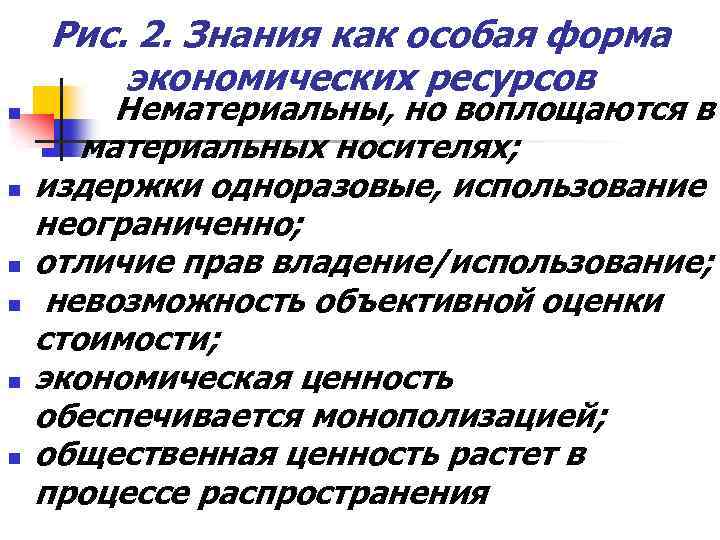 Рис. 2. Знания как особая форма экономических ресурсов

Нематериальны, но воплощаются в материальных носителях;

издержки одноразовые, использование неограниченно;

отличие прав владение/использование;

невозможность объективной оценки стоимости;

экономическая ценность обеспечивается монополизацией;

общественная ценность растет в процессе распространения